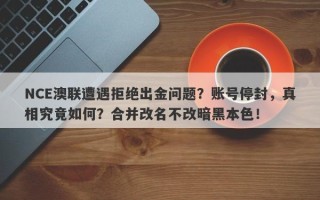 NCE澳联遭遇拒绝出金问题？账号停封，真相究竟如何？合并改名不改暗黑本色！